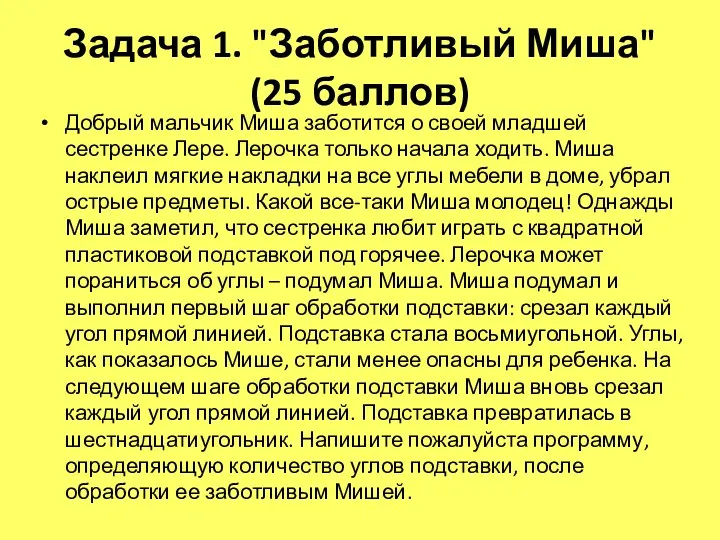 Задача 1. "Заботливый Миша" (25 баллов)

• Добрый мальчик Миша заботится о своей младшей сестренке Лере. Лерочка только начала ходить. Миша наклеил мягкие накладки на все углы мебели в доме, убрал острые предметы. Какой все-таки Миша молодец! Однажды Миша заметил, что сестренка любит играть с квадратной пластиковой подставкой под горячее. Лерочка может пораниться об углы – подумал Миша. Миша подумал и выполнил первый шаг обработки подставки: срезал каждый угол прямой линией. Подставка стала восьмиугольной. Углы, как показалось Мише, стали менее опасны для ребенка. На следующем шаге обработки подставки Миша вновь срезал каждый угол прямой линией. Подставка превратилась в шестнадцатиугольник. Напишите пожалуйста программу, определяющую количество углов подставки, после обработки ее заботливым Мишей.